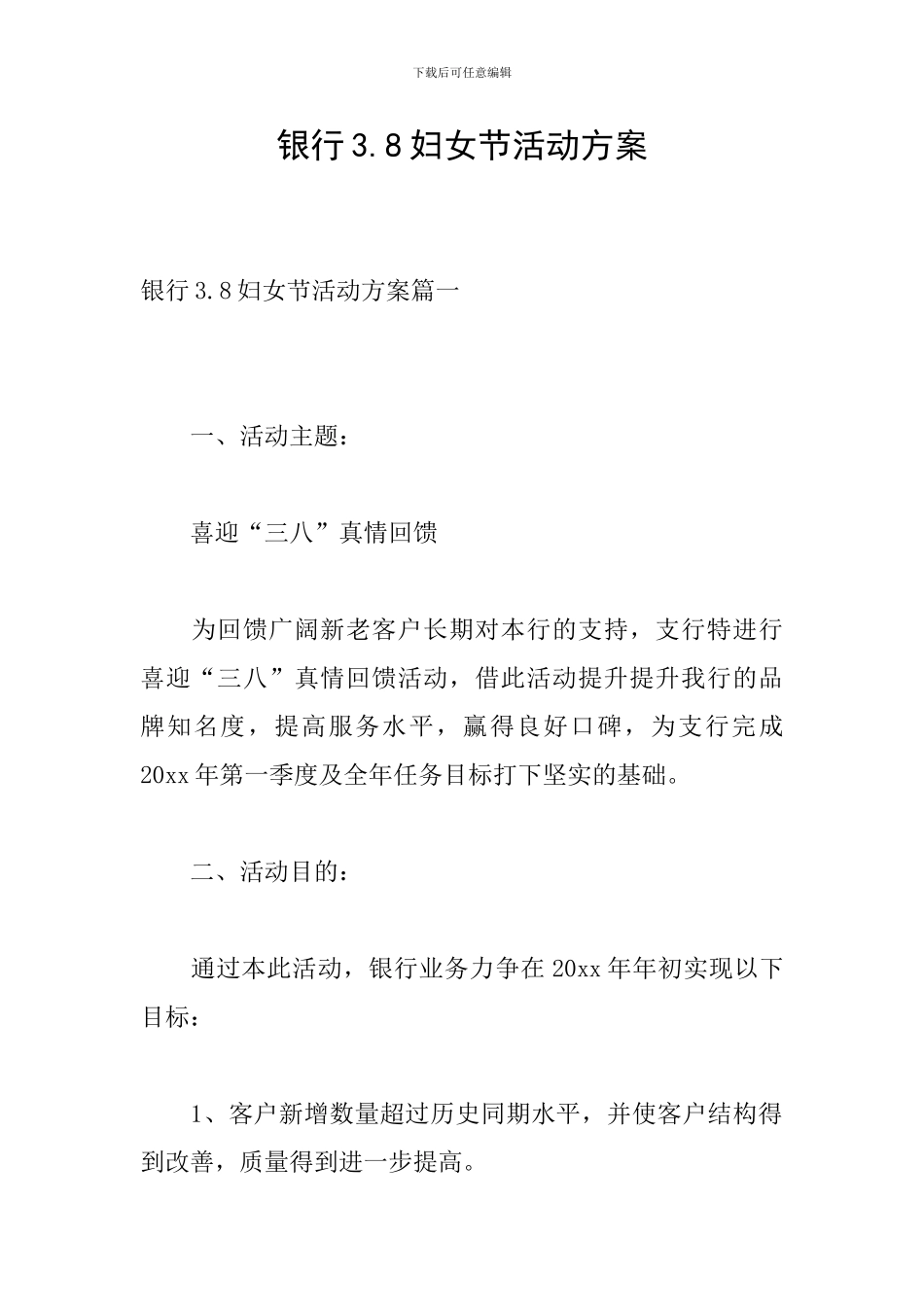 下载后可任意编辑

银行3.8妇女节活动方案

银行3.8妇女节活动方案篇一

一、活动主题：

喜迎“三八”真情回馈

为回馈广阔新老客户长期对本行的支持，支行特进行喜迎“三八”真情回馈活动，借此活动提升提升我行的品牌知名度，提高服务水平，赢得良好口碑，为支行完成20xx年第一季度及全年任务目标打下坚实的基础。

二、活动目的：

通过本此活动，银行业务力争在20xx年年初实现以下目标：

1、客户新增数量超过历史同期水平，并使客户结构得到改善，质量得到进一步提高。